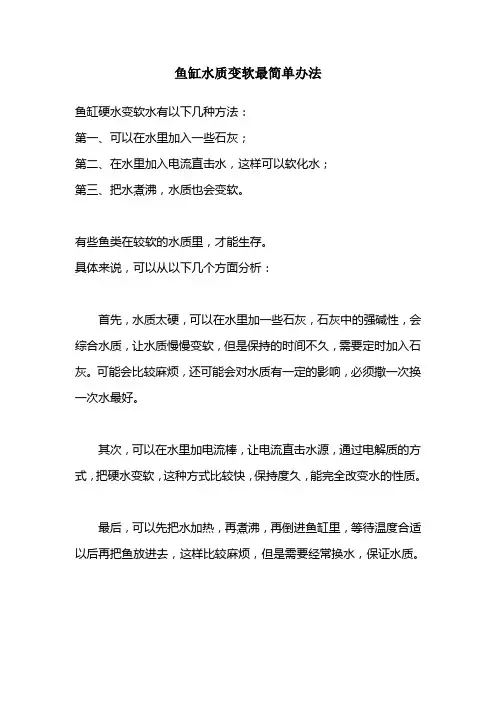 鱼缸水质变软最简单办法

鱼缸硬水变软水有以下几种方法：
第一、可以在水里加入一些石灰；
第二、在水里加入电流直击水，这样可以软化水；
第三、把水煮沸，水质也会变软。

有些鱼类在较软的水质里，才能生存。
具体来说，可以从以下几个方面分析：

首先，水质太硬，可以在水里加一些石灰，石灰中的强碱性，会综合水质，让水质慢慢变软，但是保持的时间不久，需要定时加入石灰。可能会比较麻烦，还可能会对水质有一定的影响，必须撒一次换一次水最好。

其次，可以在水里加电流棒，让电流直击水源，通过电解质的方式，把硬水变软，这种方式比较快，保持度久，能完全改变水的性质。

最后，可以先把水加热，再煮沸，再倒进鱼缸里，等待温度合适以后再把鱼放进去，这样比较麻烦，但是需要经常换水，保证水质。